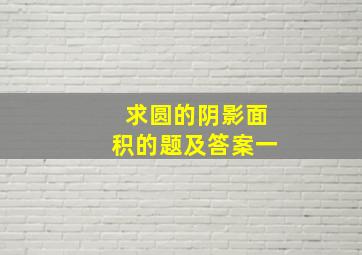 求圆的阴影面积的题及答案一